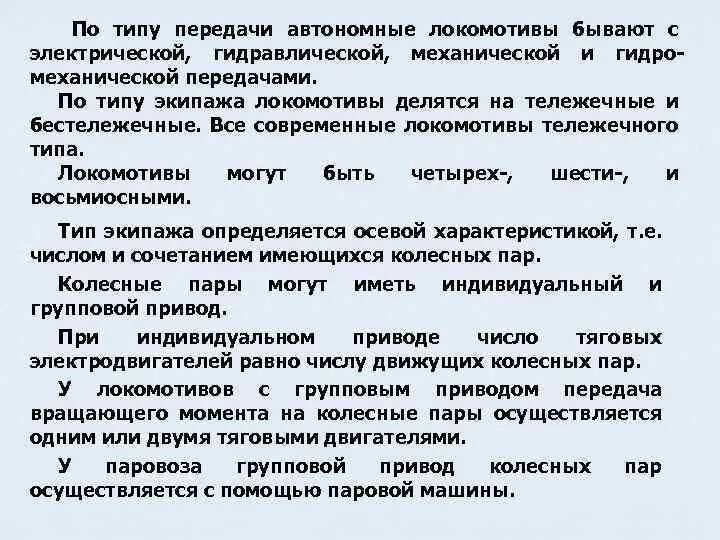 По типу передачи автономные локомотивы бывают с электрической, гидравлической, механической и гидромеханической передачами.

По типу экипажа локомотивы делятся на тележечные и бестележечные. Все современные локомотивы тележечного типа.

Локомотивы могут быть четырех-, шести-, и восьмиосными.

Тип экипажа определяется осевой характеристикой, т.е. числом и сочетанием имеющихся колесных пар.

Колесные пары могут иметь индивидуальный и групповой привод.

При индивидуальном приводе число тяговых электродвигателей равно числу движущих колесных пар.

У локомотивов с групповым приводом передача вращающего момента на колесные пары осуществляется одним или двумя тяговыми двигателями.

У паровоза групповой привод колесных пар осуществляется с помощью паровой машины.